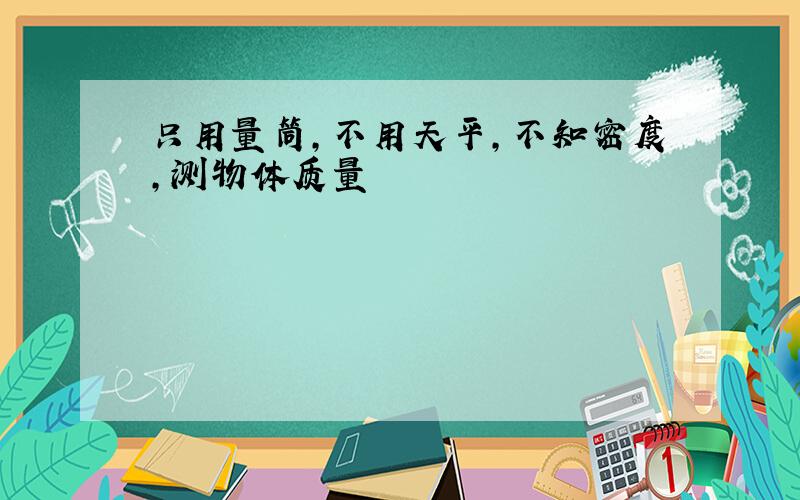 只用量筒，不用天平，不知密度，测物体质量